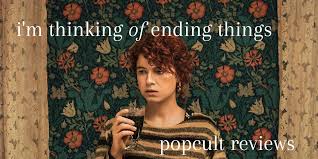 i'm thinking of ending things

popcult reviews